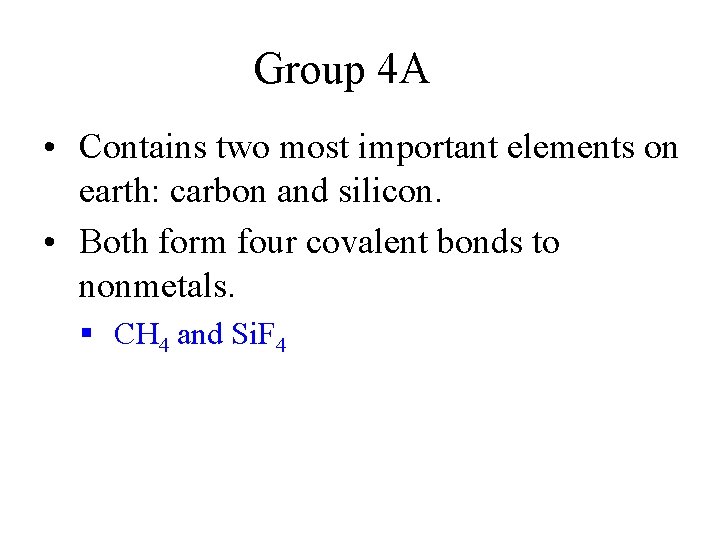 Group 4A

• Contains two most important elements on earth: carbon and silicon.
• Both form four covalent bonds to nonmetals.
• $CH_4$ and $SiF_4$